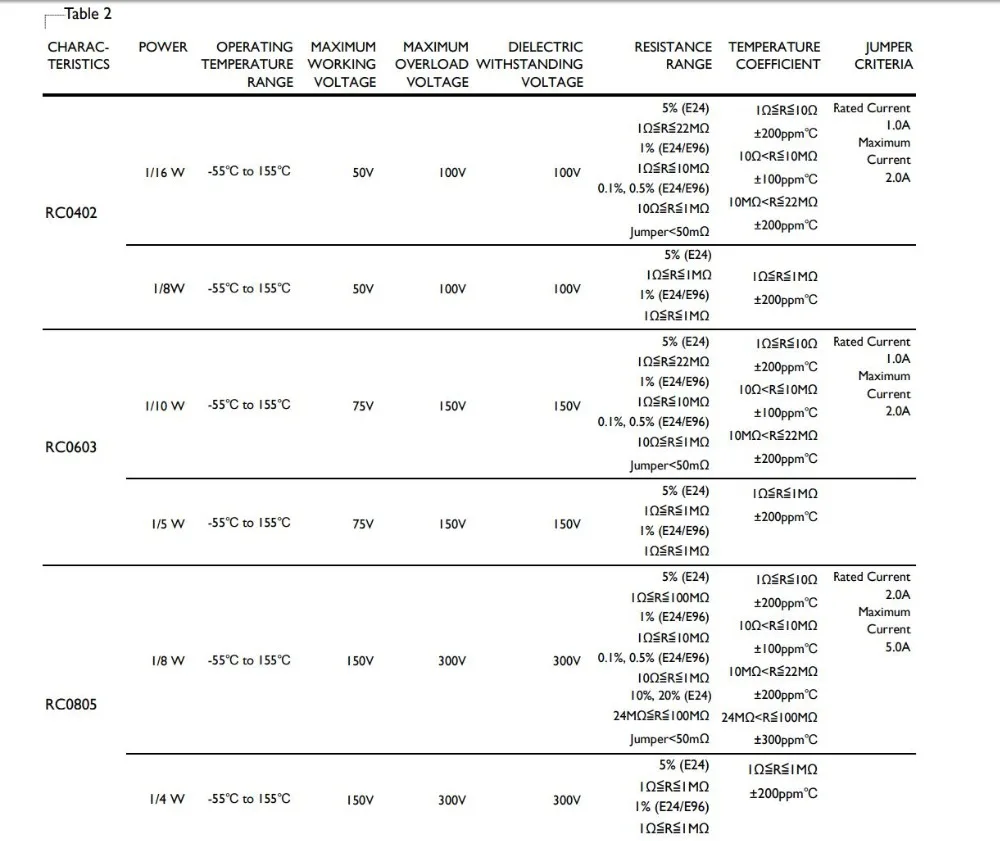 Table 2

| CHARACTERISTICS | POWER | OPERATING TEMPERATURE RANGE | MAXIMUM WORKING VOLTAGE | MAXIMUM OVERLOAD VOLTAGE | DIELECTRIC WITHSTANDING VOLTAGE | RESISTANCE RANGE | TEMPERATURE COEFFICIENT | JUMPER CRITERIA |
|---|---|---|---|---|---|---|---|---|
| RC0402 | 1/16 W | -55°C to 155°C | 50V | 100V | 100V | 5% (E24) 1Ω≦R≦22MΩ 1% (E24/E96) 1Ω≦R≦10MΩ 0.1%, 0.5% (E24/E96) 10Ω≦R≦1MΩ Jumper<50mΩ | 1Ω≦R≦10Ω ±200ppm°C 10Ω<R≦10MΩ ±100ppm°C 10MΩ<R≦22MΩ ±200ppm°C | Rated Current 1.0A Maximum Current 2.0A |
| | 1/8W | -55°C to 155°C | 50V | 100V | 100V | 5% (E24) 1Ω≦R≦1MΩ 1% (E24/E96) 1Ω≦R≦1MΩ | 1Ω≦R≦1MΩ ±200ppm°C | |
| RC0603 | 1/10 W | -55°C to 155°C | 75V | 150V | 150V | 5% (E24) 1Ω≦R≦22MΩ 1% (E24/E96) 1Ω≦R≦10MΩ 0.1%, 0.5% (E24/E96) 10Ω≦R≦1MΩ Jumper<50mΩ | 1Ω≦R≦10Ω ±200ppm°C 10Ω<R≦10MΩ ±100ppm°C 10MΩ<R≦22MΩ ±200ppm°C | Rated Current 1.0A Maximum Current 2.0A |
| | 1/5 W | -55°C to 155°C | 75V | 150V | 150V | 5% (E24) 1Ω≦R≦1MΩ 1% (E24/E96) 1Ω≦R≦1MΩ | 1Ω≦R≦1MΩ ±200ppm°C | |
| RC0805 | 1/8 W | -55°C to 155°C | 150V | 300V | 300V | 5% (E24) 1Ω≦R≦100MΩ 1% (E24/E96) 1Ω≦R≦10MΩ 0.1%, 0.5% (E24/E96) 10Ω≦R≦1MΩ 10%, 20% (E24) 24MΩ≦R≦100MΩ Jumper<50mΩ | 1Ω≦R≦10Ω ±200ppm°C 10Ω<R≦10MΩ ±100ppm°C 10MΩ<R≦22MΩ ±200ppm°C 24MΩ<R≦100MΩ ±300ppm°C | Rated Current 2.0A Maximum Current 5.0A |
| | 1/4 W | -55°C to 155°C | 150V | 300V | 300V | 5% (E24) 1Ω≦R≦1MΩ 1% (E24/E96) 1Ω≦R≦1MΩ | 1Ω≦R≦1MΩ ±200ppm°C | |